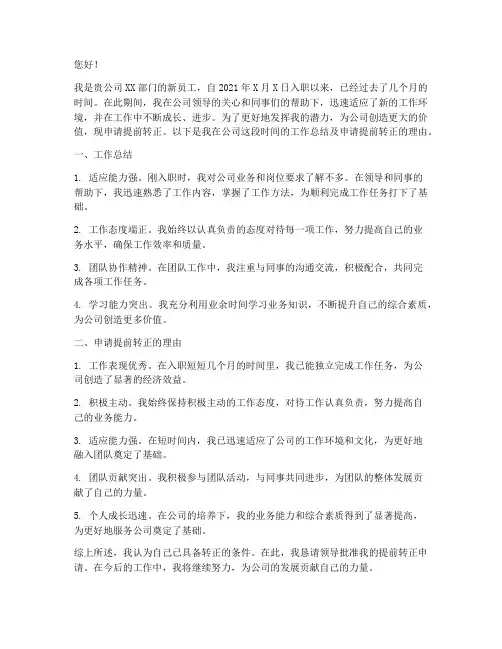 您好！

我是贵公司XX部门的新员工，自2021年X月X日入职以来，已经过去了几个月的时间。在此期间，我在公司领导的关心和同事们的帮助下，迅速适应了新的工作环境，并在工作中不断成长、进步。为了更好地发挥我的潜力，为公司创造更大的价值，现申请提前转正。以下是我在公司这段时间的工作总结及申请提前转正的理由。

一、工作总结

1. 适应能力强。刚入职时，我对公司业务和岗位要求了解不多。在领导和同事的帮助下，我迅速熟悉了工作内容，掌握了工作方法，为顺利完成工作任务打下了基础。

2. 工作态度端正。我始终以认真负责的态度对待每一项工作，努力提高自己的业务水平，确保工作效率和质量。

3. 团队协作精神。在团队工作中，我注重与同事的沟通交流，积极配合，共同完成各项工作任务。

4. 学习能力突出。我充分利用业余时间学习业务知识，不断提升自己的综合素质，为公司创造更多价值。

二、申请提前转正的理由

1. 工作表现优秀。在入职短短几个月的时间里，我已能独立完成工作任务，为公司创造了显著的经济效益。

2. 积极主动。我始终保持积极主动的工作态度，对待工作认真负责，努力提高自己的业务能力。

3. 适应能力强。在短时间内，我已迅速适应了公司的工作环境和文化，为更好地融入团队奠定了基础。

4. 团队贡献突出。我积极参与团队活动，与同事共同进步，为团队的整体发展贡献了自己的力量。

5. 个人成长迅速。在公司的培养下，我的业务能力和综合素质得到了显著提高，为更好地服务公司奠定了基础。

综上所述，我认为自己已具备转正的条件。在此，我恳请领导批准我的提前转正申请。在今后的工作中，我将继续努力，为公司的发展贡献自己的力量。